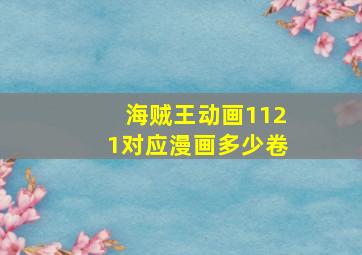 海贼王动画1121对应漫画多少卷